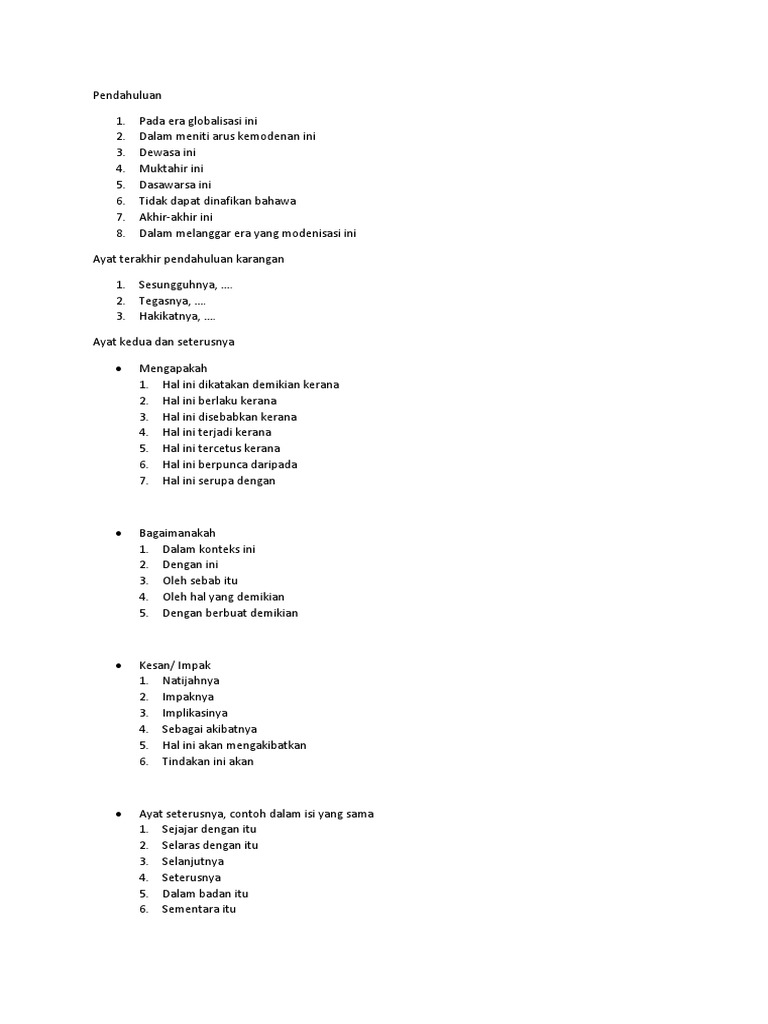 Pendahuluan

1. Pada era globalisasi ini
2. Dalam meniti arus kemodenan ini
3. Dewasa ini
4. Muktahir ini
5. Dasawarsa ini
6. Tidak dapat dinafikan bahawa
7. Akhir-akhir ini
8. Dalam melanggar era yang modenisasi ini

Ayat terakhir pendahuluan karangan

1. Sesungguhnya, ....
2. Tegasnya, ....
3. Hakikatnya, ....

Ayat kedua dan seterusnya

● Mengapakah
1. Hal ini dikatakan demikian kerana
2. Hal ini berlaku kerana
3. Hal ini disebabkan kerana
4. Hal ini terjadi kerana
5. Hal ini tercetus kerana
6. Hal ini berpunca daripada
7. Hal ini serupa dengan

● Bagaimanakah
1. Dalam konteks ini
2. Dengan ini
3. Oleh sebab itu
4. Oleh hal yang demikian
5. Dengan berbuat demikian

● Kesan/ Impak
1. Natijahnya
2. Impaknya
3. Implikasinya
4. Sebagai akibatnya
5. Hal ini akan mengakibatkan
6. Tindakan ini akan

● Ayat seterusnya, contoh dalam isi yang sama
1. Sejajar dengan itu
2. Selaras dengan itu
3. Selanjutnya
4. Seterusnya
5. Dalam badan itu
6. Sementara itu